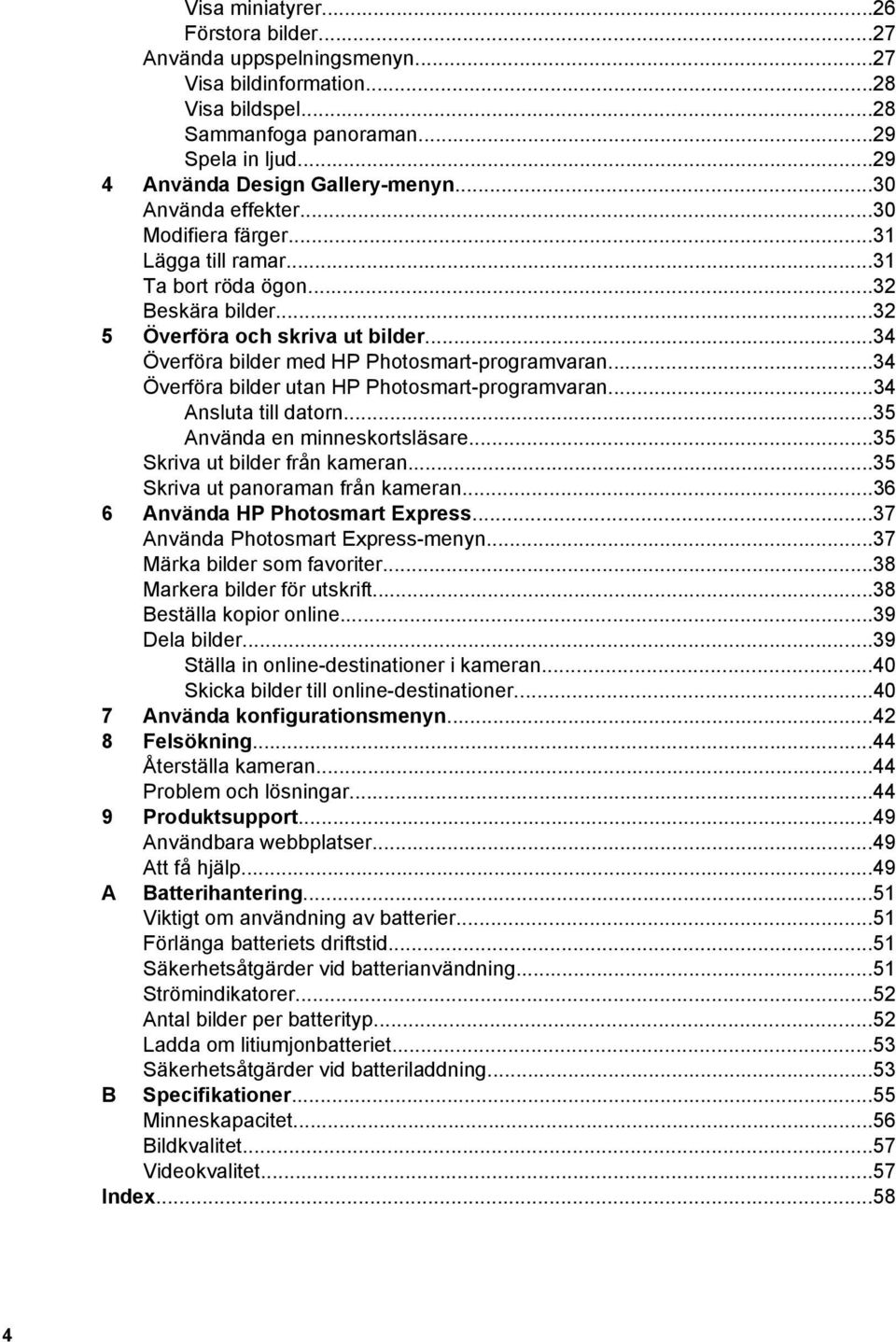 Visa miniatyrer...26
Förstora bilder...27
Använda uppspelningsmenyn...27
Visa bildinformation...28
Visa bildspel...28
Sammanfoga panoraman...29
Spela in ljud...29
4 Använda Design Gallery-menyn...30
Använda effekter...30
Modifiera färger...31
Lägga till ramar...31
Ta bort röda ögon...32
Beskära bilder...32
5 Överföra och skriva ut bilder...34
Överföra bilder med HP Photosmart-programvaran...34
Överföra bilder utan HP Photosmart-programvaran...34
Ansluta till datorn...35
Använda en minneskortsläsare...35
Skriva ut bilder från kameran...35
Skriva ut panoraman från kameran...36
6 Använda HP Photosmart Express...37
Använda Photosmart Express-menyn...37
Märka bilder som favoriter...38
Markera bilder för utskrift...38
Beställa kopior online...39
Dela bilder...39
Ställa in online-destinationer i kameran...40
Skicka bilder till online-destinationer...40
7 Använda konfigurationsmenyn...42
8 Felsökning...44
Återställa kameran...44
Problem och lösningar...44
9 Produktsupport...49
Användbara webbplatser...49
Att få hjälp...49
A Batterihantering...51
Viktigt om användning av batterier...51
Förlänga batteriets driftstid...51
Säkerhetsåtgärder vid batterianvändning...51
Strömindikatorer...52
Antal bilder per batterityp...52
Ladda om litiumjonbatteriet...53
Säkerhetsåtgärder vid batteriladdning...53
B Specifikationer...55
Minneskapacitet...56
Bildkvalitet...57
Videokvalitet...57
Index...58

4